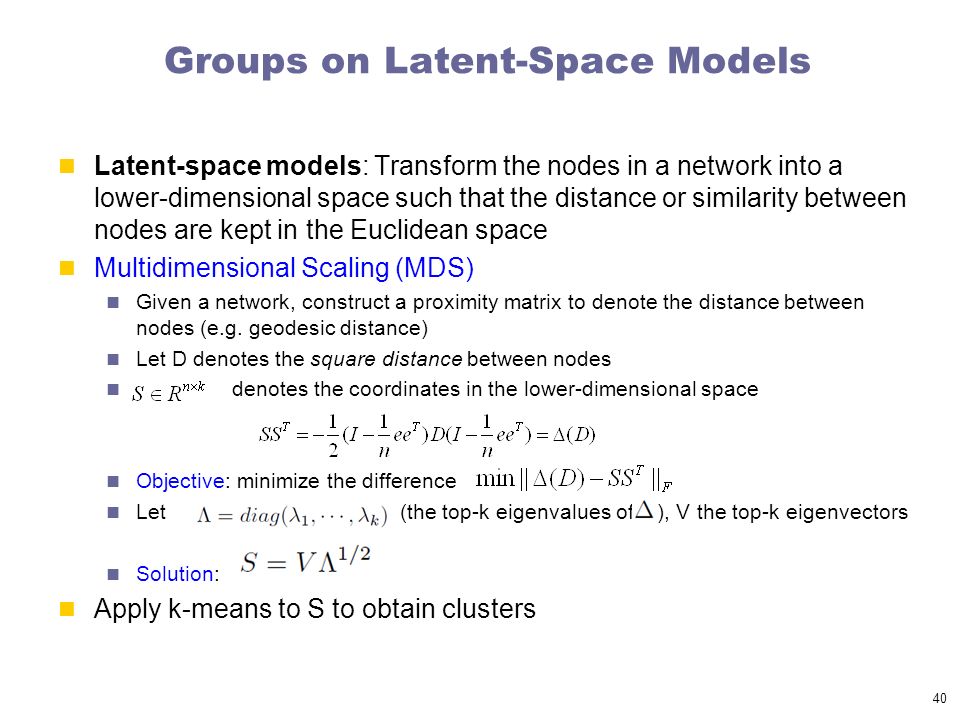 Groups on Latent-Space Models

Latent-space models: Transform the nodes in a network into a lower-dimensional space such that the distance or similarity between nodes are kept in the Euclidean space

Multidimensional Scaling (MDS)

Given a network, construct a proximity matrix to denote the distance between nodes (e.g. geodesic distance)

Let D denotes the square distance between nodes

$S \in R^{n \times k}$ denotes the coordinates in the lower-dimensional space

$SS^T = -\frac{1}{2}(I - \frac{1}{n}ee^T)D(I - \frac{1}{n}ee^T) = \Delta(D)$

Objective: minimize the difference $\min \| \Delta(D) - SS^T \|_F$

Let $\Lambda = diag(\lambda_1, \cdots, \lambda_k)$ (the top-k eigenvalues of $\Delta$ ), V the top-k eigenvectors

Solution: $S = V\Lambda^{1/2}$

Apply k-means to S to obtain clusters

40